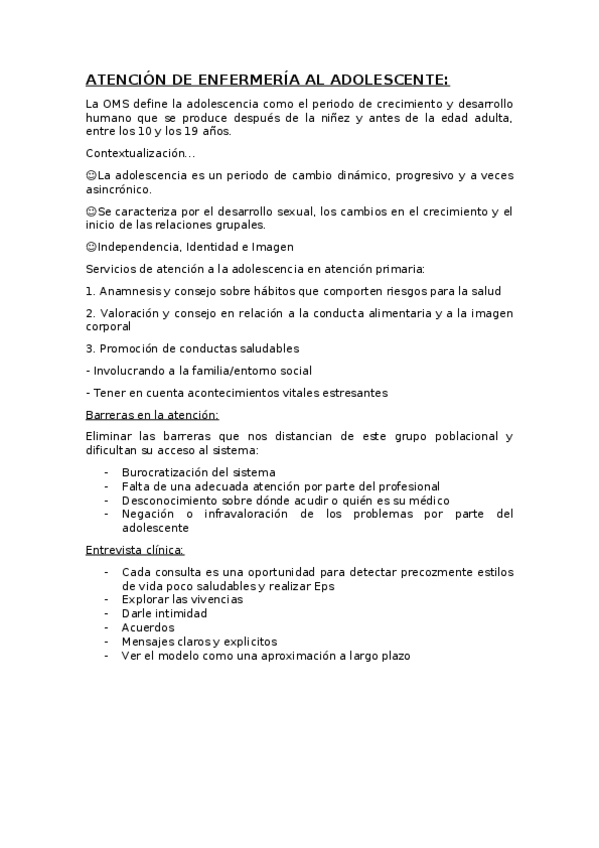 ATENCIÓN DE ENFERMERÍA AL ADOLESCENTE:

La OMS define la adolescencia como el periodo de crecimiento y desarrollo humano que se produce después de la niñez y antes de la edad adulta, entre los 10 y los 19 años.

Contextualización...

☺La adolescencia es un periodo de cambio dinámico, progresivo y a veces asincrónico.

☺Se caracteriza por el desarrollo sexual, los cambios en el crecimiento y el inicio de las relaciones grupales.

☺Independencia, Identidad e Imagen

Servicios de atención a la adolescencia en atención primaria:

1. Anamnesis y consejo sobre hábitos que comporten riesgos para la salud

2. Valoración y consejo en relación a la conducta alimentaria y a la imagen corporal

3. Promoción de conductas saludables

- Involucrando a la familia/entorno social

- Tener en cuenta acontecimientos vitales estresantes

Barreras en la atención:

Eliminar las barreras que nos distancian de este grupo poblacional y dificultan su acceso al sistema:

- Burocratización del sistema
- Falta de una adecuada atención por parte del profesional
- Desconocimiento sobre dónde acudir o quién es su médico
- Negación o infravaloración de los problemas por parte del adolescente

Entrevista clínica:

- Cada consulta es una oportunidad para detectar precozmente estilos de vida poco saludables y realizar Eps
- Explorar las vivencias
- Darle intimidad
- Acuerdos
- Mensajes claros y explicitos
- Ver el modelo como una aproximación a largo plazo